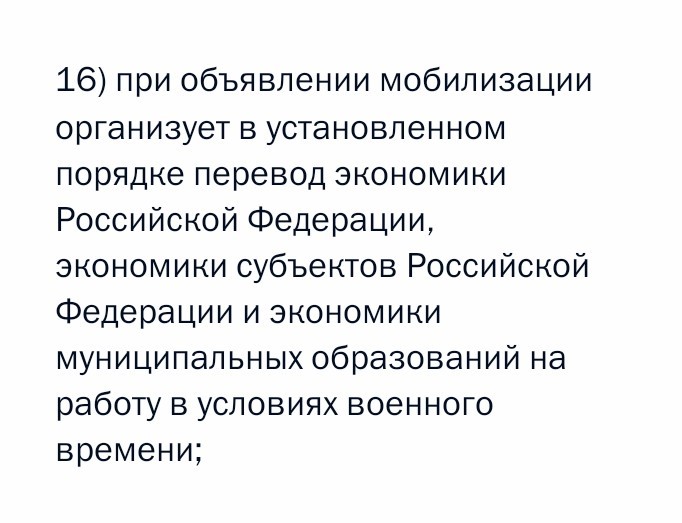 16) при объявлении мобилизации организует в установленном порядке перевод экономики Российской Федерации, экономики субъектов Российской Федерации и экономики муниципальных образований на работу в условиях военного времени;